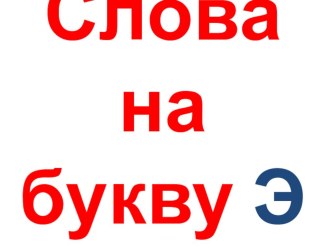 Слова на букву Э